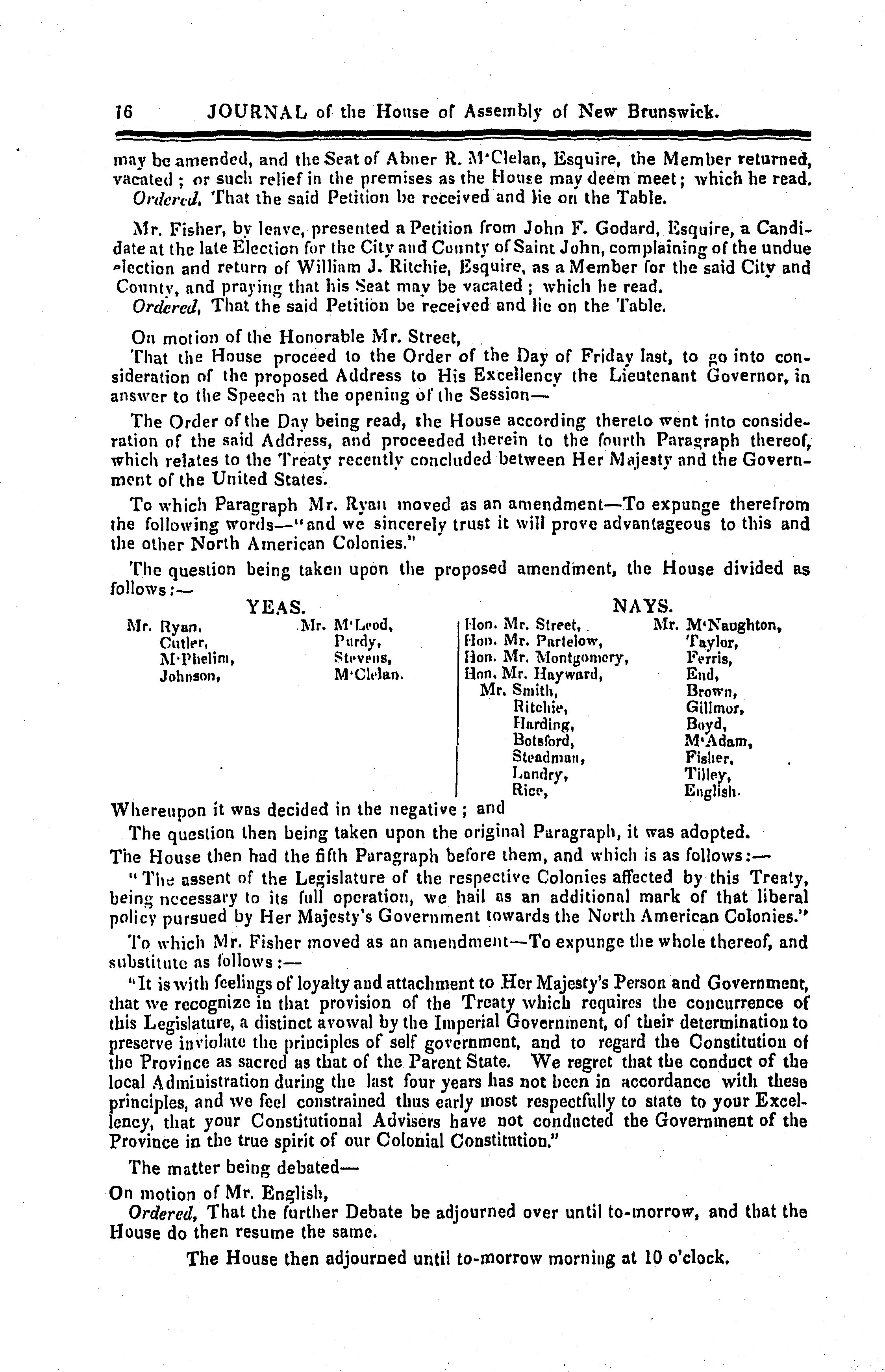 16 JOURNAL of the House of Assembly of New Brunswick.

may be amended, and the Seat of Abner R. M'Clelan, Esquire, the Member returned, vacated; or such relief in the premises as the House may deem meet; which he read.

Ordered, That the said Petition be received and lie on the Table.

Mr. Fisher, by leave, presented a Petition from John F. Godard, Esquire, a Candidate at the late Election for the City and County of Saint John, complaining of the undue election and return of William J. Ritchie, Esquire, as a Member for the said City and County, and praying that his Seat may be vacated; which he read.

Ordered, That the said Petition be received and lie on the Table.

On motion of the Honorable Mr. Street,

That the House proceed to the Order of the Day of Friday last, to go into consideration of the proposed Address to His Excellency the Lieutenant Governor, in answer to the Speech at the opening of the Session—

The Order of the Day being read, the House according thereto went into consideration of the said Address, and proceeded therein to the fourth Paragraph thereof, which relates to the Treaty recently concluded between Her Majesty and the Government of the United States.

To which Paragraph Mr. Ryan moved as an amendment—To expunge therefrom the following words—"and we sincerely trust it will prove advantageous to this and the other North American Colonies."

The question being taken upon the proposed amendment, the House divided as follows:—

YEAS.

Mr. Ryan, Cutler, M'Phelim, Johnson, Mr. M'Leod, Purdy, Stevens, M'Clelan.

NAYS.

Hon. Mr. Street, Hon. Mr. Partelow, Hon. Mr. Montgomery, Hon. Mr. Hayward, Mr. Smith, Ritchie, Harding, Botsford, Steadman, Landry, Rice, Mr. M'Naughton, Taylor, Ferris, End, Brown, Gillmor, Boyd, M'Adam, Fisher, Tilley, English.

Whereupon it was decided in the negative; and

The question then being taken upon the original Paragraph, it was adopted.

The House then had the fifth Paragraph before them, and which is as follows:—

"The assent of the Legislature of the respective Colonies affected by this Treaty, being necessary to its full operation, we hail as an additional mark of that liberal policy pursued by Her Majesty's Government towards the North American Colonies."

To which Mr. Fisher moved as an amendment—To expunge the whole thereof, and substitute as follows:—

"It is with feelings of loyalty and attachment to Her Majesty's Person and Government, that we recognize in that provision of the Treaty which requires the concurrence of this Legislature, a distinct avowal by the Imperial Government, of their determination to preserve inviolate the principles of self government, and to regard the Constitution of the Province as sacred as that of the Parent State. We regret that the conduct of the local Administration during the last four years has not been in accordance with these principles, and we feel constrained thus early most respectfully to state to your Excellency, that your Constitutional Advisers have not conducted the Government of the Province in the true spirit of our Colonial Constitution."

The matter being debated—

On motion of Mr. English,

Ordered, That the further Debate be adjourned over until to-morrow, and that the House do then resume the same.

The House then adjourned until to-morrow morning at 10 o'clock.